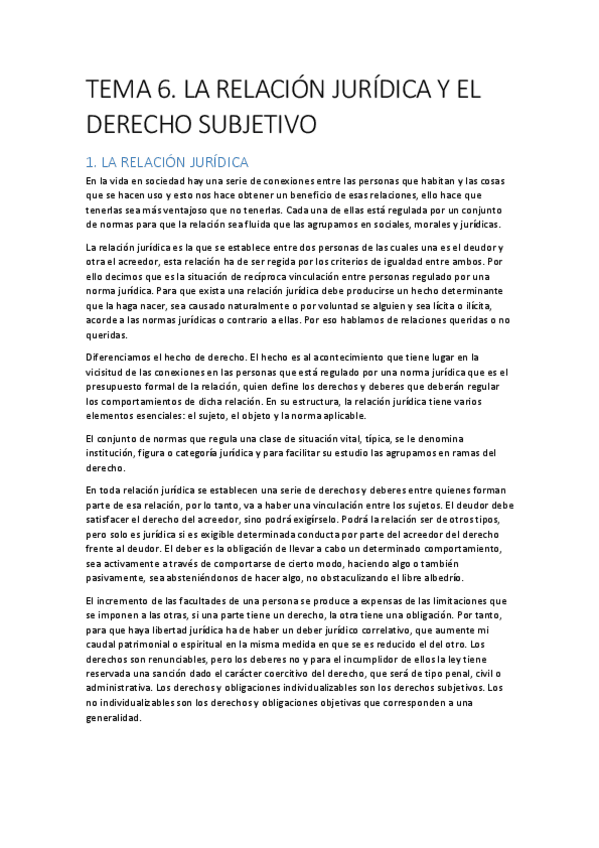 TEMA 6. LA RELACIÓN JURÍDICA Y EL DERECHO SUBJETIVO

1. LA RELACIÓN JURÍDICA

En la vida en sociedad hay una serie de conexiones entre las personas que habitan y las cosas que se hacen uso y esto nos hace obtener un beneficio de esas relaciones, ello hace que tenerlas sea más ventajoso que no tenerlas. Cada una de ellas está regulada por un conjunto de normas para que la relación sea fluida que las agrupamos en sociales, morales y jurídicas.

La relación jurídica es la que se establece entre dos personas de las cuales una es el deudor y otra el acreedor, esta relación ha de ser regida por los criterios de igualdad entre ambos. Por ello decimos que es la situación de recíproca vinculación entre personas regulado por una norma jurídica. Para que exista una relación jurídica debe producirse un hecho determinante que la haga nacer, sea causado naturalmente o por voluntad se alguien y sea lícita o ilícita, acorde a las normas jurídicas o contrario a ellas. Por eso hablamos de relaciones queridas o no queridas.

Diferenciamos el hecho de derecho. El hecho es al acontecimiento que tiene lugar en la vicisitud de las conexiones en las personas que está regulado por una norma jurídica que es el presupuesto formal de la relación, quien define los derechos y deberes que deberán regular los comportamientos de dicha relación. En su estructura, la relación jurídica tiene varios elementos esenciales: el sujeto, el objeto y la norma aplicable.

El conjunto de normas que regula una clase de situación vital, típica, se le denomina institución, figura o categoría jurídica y para facilitar su estudio las agrupamos en ramas del derecho.

En toda relación jurídica se establecen una serie de derechos y deberes entre quienes forman parte de esa relación, por lo tanto, va a haber una vinculación entre los sujetos. El deudor debe satisfacer el derecho del acreedor, sino podrá exigírselo. Podrá la relación ser de otros tipos, pero solo es jurídica si es exigible determinada conducta por parte del acreedor del derecho frente al deudor. El deber es la obligación de llevar a cabo un determinado comportamiento, sea activamente a través de comportarse de cierto modo, haciendo algo o también pasivamente, sea absteniéndonos de hacer algo, no obstaculizando el libre albedrío.

El incremento de las facultades de una persona se produce a expensas de las limitaciones que se imponen a las otras, si una parte tiene un derecho, la otra tiene una obligación. Por tanto, para que haya libertad jurídica ha de haber un deber jurídico correlativo, que aumente mi caudal patrimonial o espiritual en la misma medida en que se es reducido el del otro. Los derechos son renunciables, pero los deberes no y para el incumplidor de ellos la ley tiene reservada una sanción dado el carácter coercitivo del derecho, que será de tipo penal, civil o administrativa. Los derechos y obligaciones individualizables son los derechos subjetivos. Los no individualizables son los derechos y obligaciones objetivas que corresponden a una generalidad.